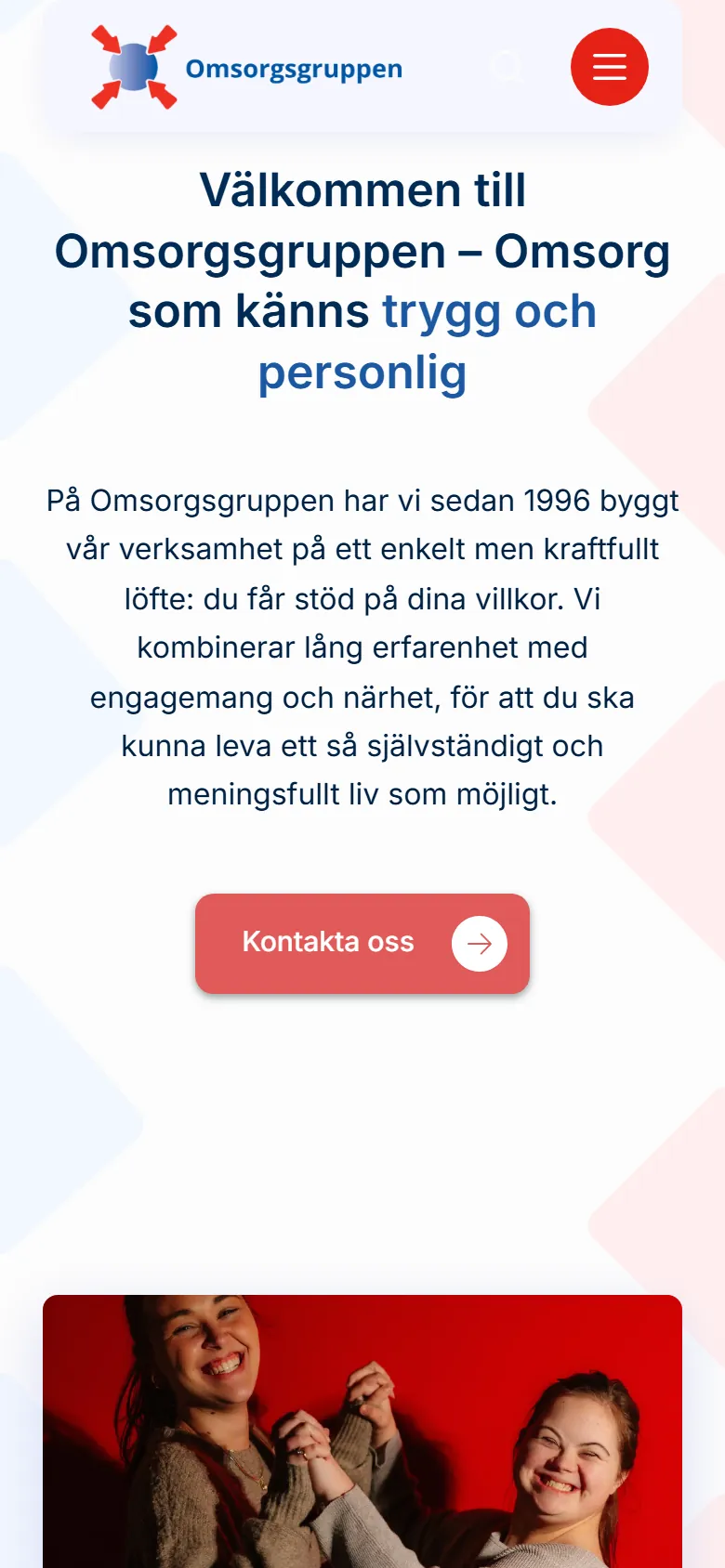 Omsorgsgruppen

Välkommen till Omsorgsgruppen – Omsorg som känns trygg och personlig

På Omsorgsgruppen har vi sedan 1996 byggt vår verksamhet på ett enkelt men kraftfullt löfte: du får stöd på dina villkor. Vi kombinerar lång erfarenhet med engagemang och närhet, för att du ska kunna leva ett så självständigt och meningsfullt liv som möjligt.

Kontakta oss